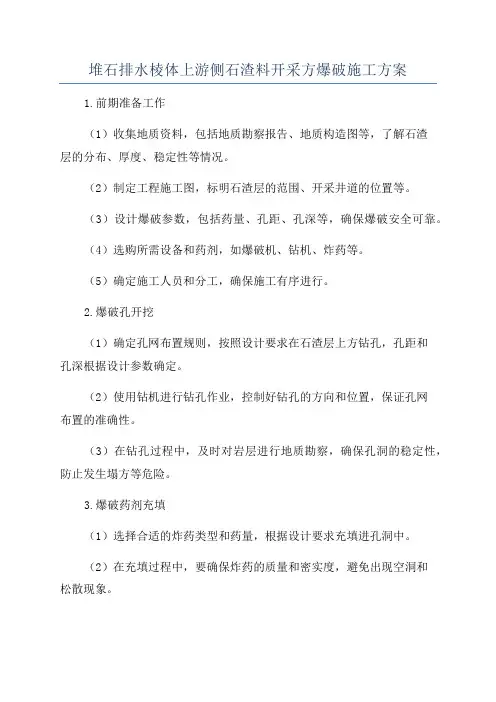 堆石排水棱体上游侧石渣料开采方爆破施工方案

1.前期准备工作

（1）收集地质资料，包括地质勘察报告、地质构造图等，了解石渣层的分布、厚度、稳定性等情况。

（2）制定工程施工图，标明石渣层的范围、开采井道的位置等。

（3）设计爆破参数，包括药量、孔距、孔深等，确保爆破安全可靠。

（4）选购所需设备和药剂，如爆破机、钻机、炸药等。

（5）确定施工人员和分工，确保施工有序进行。

2.爆破孔开挖

（1）确定孔网布置规则，按照设计要求在石渣层上方钻孔，孔距和孔深根据设计参数确定。

（2）使用钻机进行钻孔作业，控制好钻孔的方向和位置，保证孔网布置的准确性。

（3）在钻孔过程中，及时对岩层进行地质勘察，确保孔洞的稳定性，防止发生塌方等危险。

3.爆破药剂充填

（1）选择合适的炸药类型和药量，根据设计要求充填进孔洞中。

（2）在充填过程中，要确保炸药的质量和密实度，避免出现空洞和松散现象。